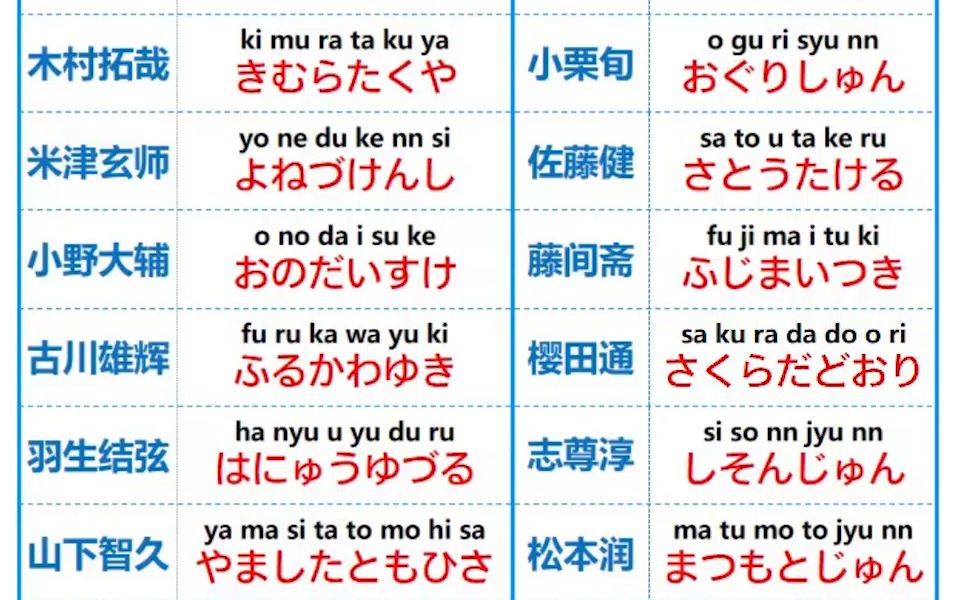 | | | | |
|---|---|---|---|
| 木村拓哉 | ki mu ra ta ku ya きむらたくや | 小栗旬 | o gu ri syu nn おぐりしゅん |
| 米津玄师 | yo ne du ke nn si よねづけんし | 佐藤健 | sa to u ta ke ru さとうたける |
| 小野大辅 | o no da i su ke おのだいすけ | 藤间斋 | fu ji ma i tu ki ふじまいつき |
| 古川雄辉 | fu ru ka wa yu ki ふるかわゆき | 樱田通 | sa ku ra da do o ri さくらだどおり |
| 羽生结弦 | ha nyu u yu du ru はにゅうゆづる | 志尊淳 | si so nn jyu nn しそんじゅん |
| 山下智久 | ya ma si ta to mo hi sa やましたともひさ | 松本润 | ma tu mo to jyu nn まつもとじゅん |